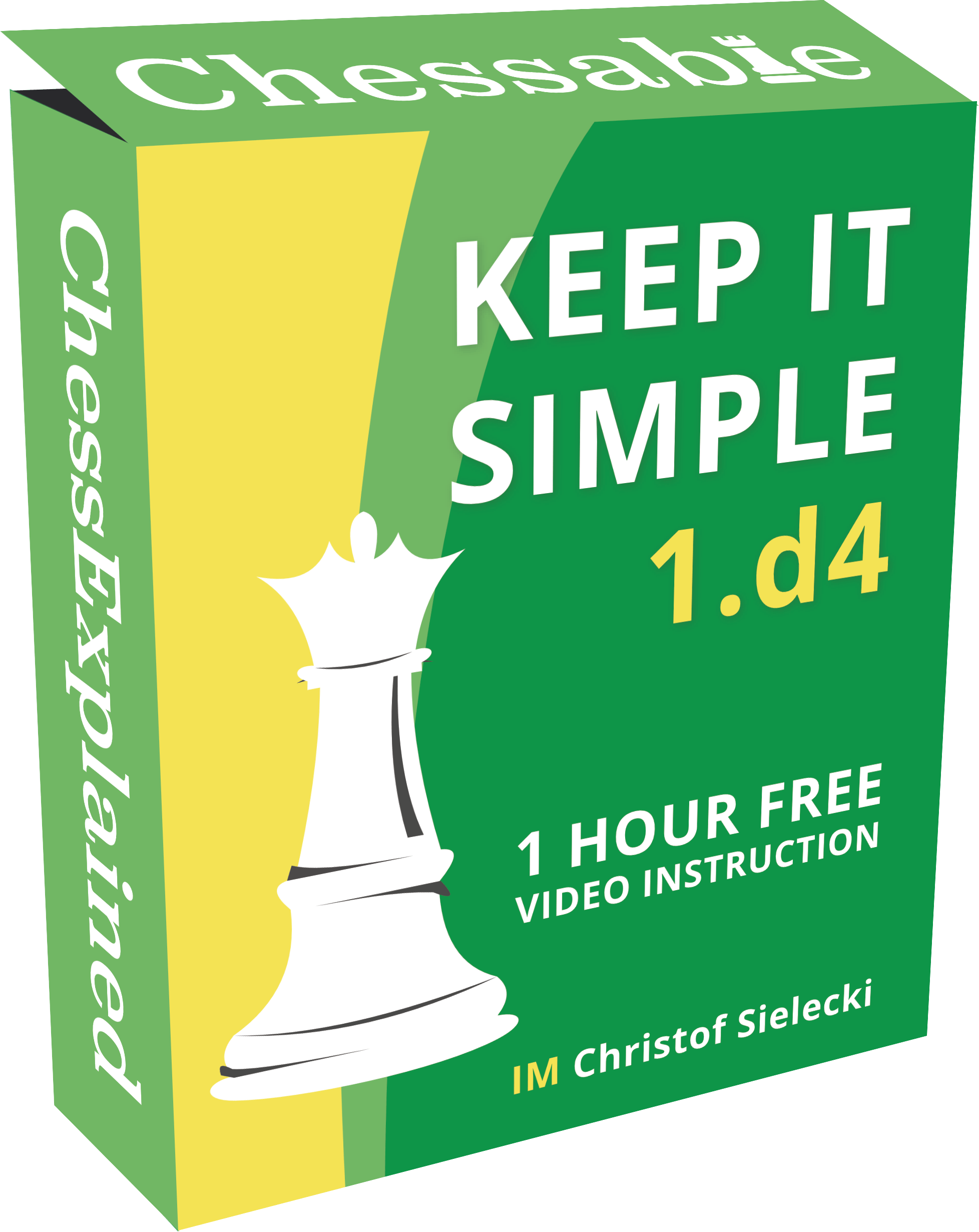 Chessable

ChessExplained

KEEP IT SIMPLE 1.d4

1 HOUR FREE VIDEO INSTRUCTION

IM Christof Sielecki